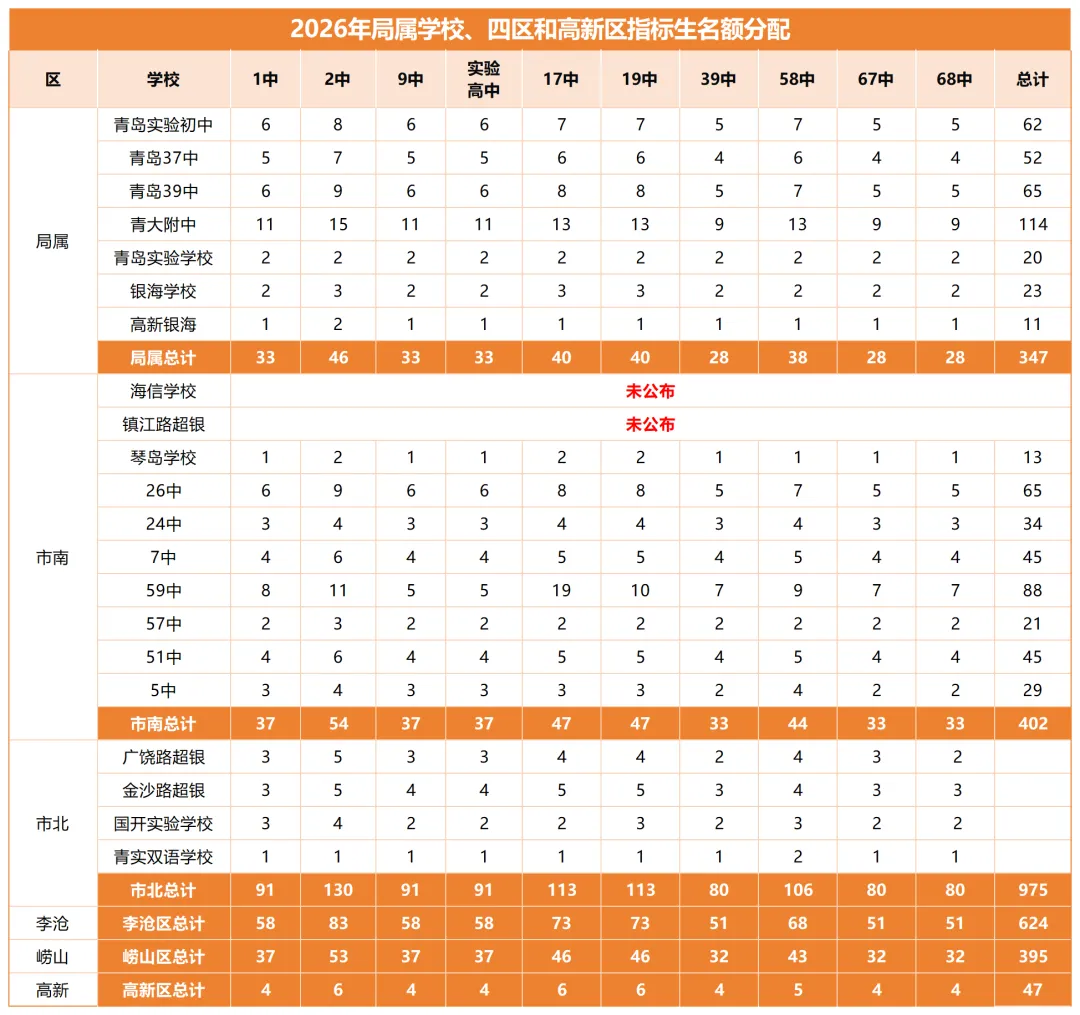 2026年局属学校、四区和高新区指标生名额分配

| 区 | 学校 | 1中 | 2中 | 9中 | 实验高中 | 17中 | 19中 | 39中 | 58中 | 67中 | 68中 | 总计 |
|---|---|---|---|---|---|---|---|---|---|---|---|---|
| 局属 | 青岛实验初中 | 6 | 8 | 6 | 6 | 7 | 7 | 5 | 7 | 5 | 5 | 62 |
| | 青岛37中 | 5 | 7 | 5 | 5 | 6 | 6 | 4 | 6 | 4 | 4 | 52 |
| | 青岛39中 | 6 | 9 | 6 | 6 | 8 | 8 | 5 | 7 | 5 | 5 | 65 |
| | 青大附中 | 11 | 15 | 11 | 11 | 13 | 13 | 9 | 13 | 9 | 9 | 114 |
| | 青岛实验学校 | 2 | 2 | 2 | 2 | 2 | 2 | 2 | 2 | 2 | 2 | 20 |
| | 银海学校 | 2 | 3 | 2 | 2 | 3 | 3 | 2 | 2 | 2 | 2 | 23 |
| | 高新银海 | 1 | 2 | 1 | 1 | 1 | 1 | 1 | 1 | 1 | 1 | 11 |
| | 局属总计 | 33 | 46 | 33 | 33 | 40 | 40 | 28 | 38 | 28 | 28 | 347 |
| 市南 | 海信学校 | 未公布 | | | | | | | | | | |
| | 镇江路超银 | 未公布 | | | | | | | | | | |
| | 琴岛学校 | 1 | 2 | 1 | 1 | 2 | 2 | 1 | 1 | 1 | 1 | 13 |
| | 26中 | 6 | 9 | 6 | 6 | 8 | 8 | 5 | 7 | 5 | 5 | 65 |
| | 24中 | 3 | 4 | 3 | 3 | 4 | 4 | 3 | 4 | 3 | 3 | 34 |
| | 7中 | 4 | 6 | 4 | 4 | 5 | 5 | 4 | 5 | 4 | 4 | 45 |
| | 59中 | 8 | 11 | 5 | 5 | 19 | 10 | 7 | 9 | 7 | 7 | 88 |
| | 57中 | 2 | 3 | 2 | 2 | 2 | 2 | 2 | 2 | 2 | 2 | 21 |
| | 51中 | 4 | 6 | 4 | 4 | 5 | 5 | 4 | 5 | 4 | 4 | 45 |
| | 5中 | 3 | 4 | 3 | 3 | 3 | 3 | 2 | 4 | 2 | 2 | 29 |
| | 市南总计 | 37 | 54 | 37 | 37 | 47 | 47 | 33 | 44 | 33 | 33 | 402 |
| 市北 | 广饶路超银 | 3 | 5 | 3 | 3 | 4 | 4 | 2 | 4 | 3 | 2 | |
| | 金沙路超银 | 3 | 5 | 4 | 4 | 5 | 5 | 3 | 4 | 3 | 3 | |
| | 国开实验学校 | 3 | 4 | 2 | 2 | 2 | 3 | 2 | 3 | 2 | 2 | |
| | 青实双语学校 | 1 | 1 | 1 | 1 | 1 | 1 | 1 | 2 | 1 | 1 | |
| | 市北总计 | 91 | 130 | 91 | 91 | 113 | 113 | 80 | 106 | 80 | 80 | 975 |
| 李沧 | 李沧区总计 | 58 | 83 | 58 | 58 | 73 | 73 | 51 | 68 | 51 | 51 | 624 |
| 崂山 | 崂山区总计 | 37 | 53 | 37 | 37 | 46 | 46 | 32 | 43 | 32 | 32 | 395 |
| 高新 | 高新区总计 | 4 | 6 | 4 | 4 | 6 | 6 | 4 | 5 | 4 | 4 | 47 |